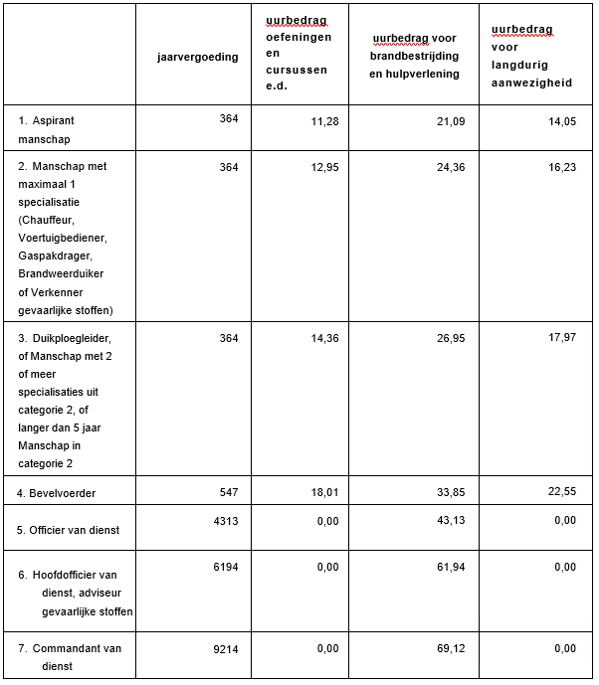 | | jaarvergoeding | uurbedrag oefeningen en cursussen e.d. | uurbedrag voor brandbestrijding en hulpverlening | uurbedrag voor langdurig aanwezigheid |
|---|---|---|---|---|
| 1. Aspirant manschap | 364 | 11,28 | 21,09 | 14,05 |
| 2. Manschap met maximaal 1 specialisatie (Chauffeur, Voertuigbediener, Gaspakdrager, Brandweerduiker of Verkenner gevaarlijke stoffen) | 364 | 12,95 | 24,36 | 16,23 |
| 3. Duikploegleider, of Manschap met 2 of meer specialisaties uit categorie 2, of langer dan 5 jaar Manschap in categorie 2 | 364 | 14,36 | 26,95 | 17,97 |
| 4. Bevelvoerder | 547 | 18,01 | 33,85 | 22,55 |
| 5. Officier van dienst | 4313 | 0,00 | 43,13 | 0,00 |
| 6. Hoofdofficier van dienst, adviseur gevaarlijke stoffen | 6194 | 0,00 | 61,94 | 0,00 |
| 7. Commandant van dienst | 9214 | 0,00 | 69,12 | 0,00 |